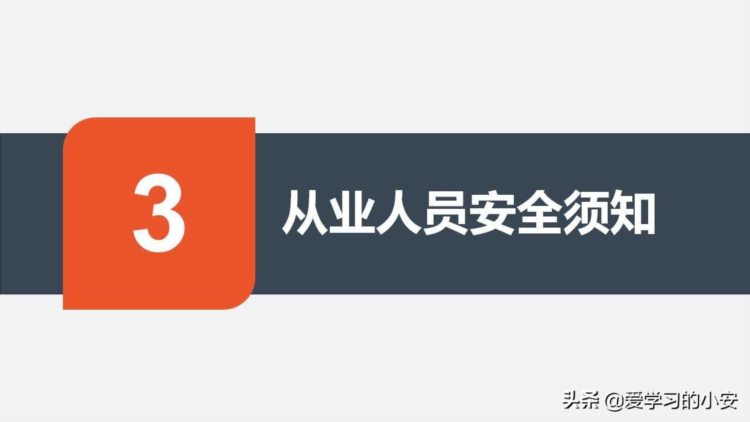 3

从业人员安全须知

头条 @爱学习的小安